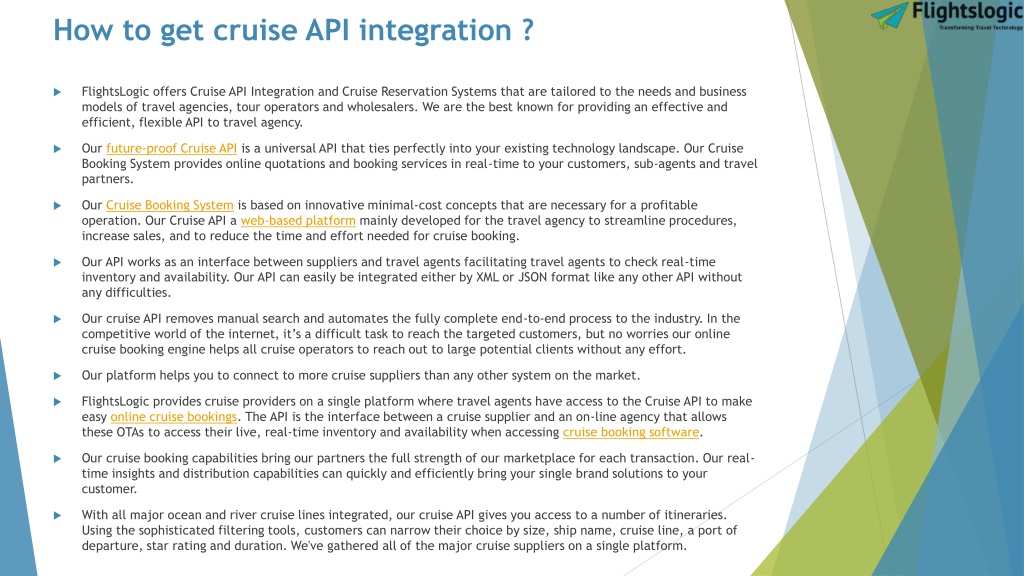 How to get cruise API integration ?

Flightslogic
Transforming Travel Technology

FlightsLogic offers Cruise API Integration and Cruise Reservation Systems that are tailored to the needs and business models of travel agencies, tour operators and wholesalers. We are the best known for providing an effective and efficient, flexible API to travel agency.

Our future-proof Cruise API is a universal API that ties perfectly into your existing technology landscape. Our Cruise Booking System provides online quotations and booking services in real-time to your customers, sub-agents and travel partners.

Our Cruise Booking System is based on innovative minimal-cost concepts that are necessary for a profitable operation. Our Cruise API a web-based platform mainly developed for the travel agency to streamline procedures, increase sales, and to reduce the time and effort needed for cruise booking.

Our API works as an interface between suppliers and travel agents facilitating travel agents to check real-time inventory and availability. Our API can easily be integrated either by XML or JSON format like any other API without any difficulties.

Our cruise API removes manual search and automates the fully complete end-to-end process to the industry. In the competitive world of the internet, it's a difficult task to reach the targeted customers, but no worries our online cruise booking engine helps all cruise operators to reach out to large potential clients without any effort.

Our platform helps you to connect to more cruise suppliers than any other system on the market.

FlightsLogic provides cruise providers on a single platform where travel agents have access to the Cruise API to make easy online cruise bookings. The API is the interface between a cruise supplier and an on-line agency that allows these OTAs to access their live, real-time inventory and availability when accessing cruise booking software.

Our cruise booking capabilities bring our partners the full strength of our marketplace for each transaction. Our real-time insights and distribution capabilities can quickly and efficiently bring your single brand solutions to your customer.

With all major ocean and river cruise lines integrated, our cruise API gives you access to a number of itineraries. Using the sophisticated filtering tools, customers can narrow their choice by size, ship name, cruise line, a port of departure, star rating and duration. We've gathered all of the major cruise suppliers on a single platform.